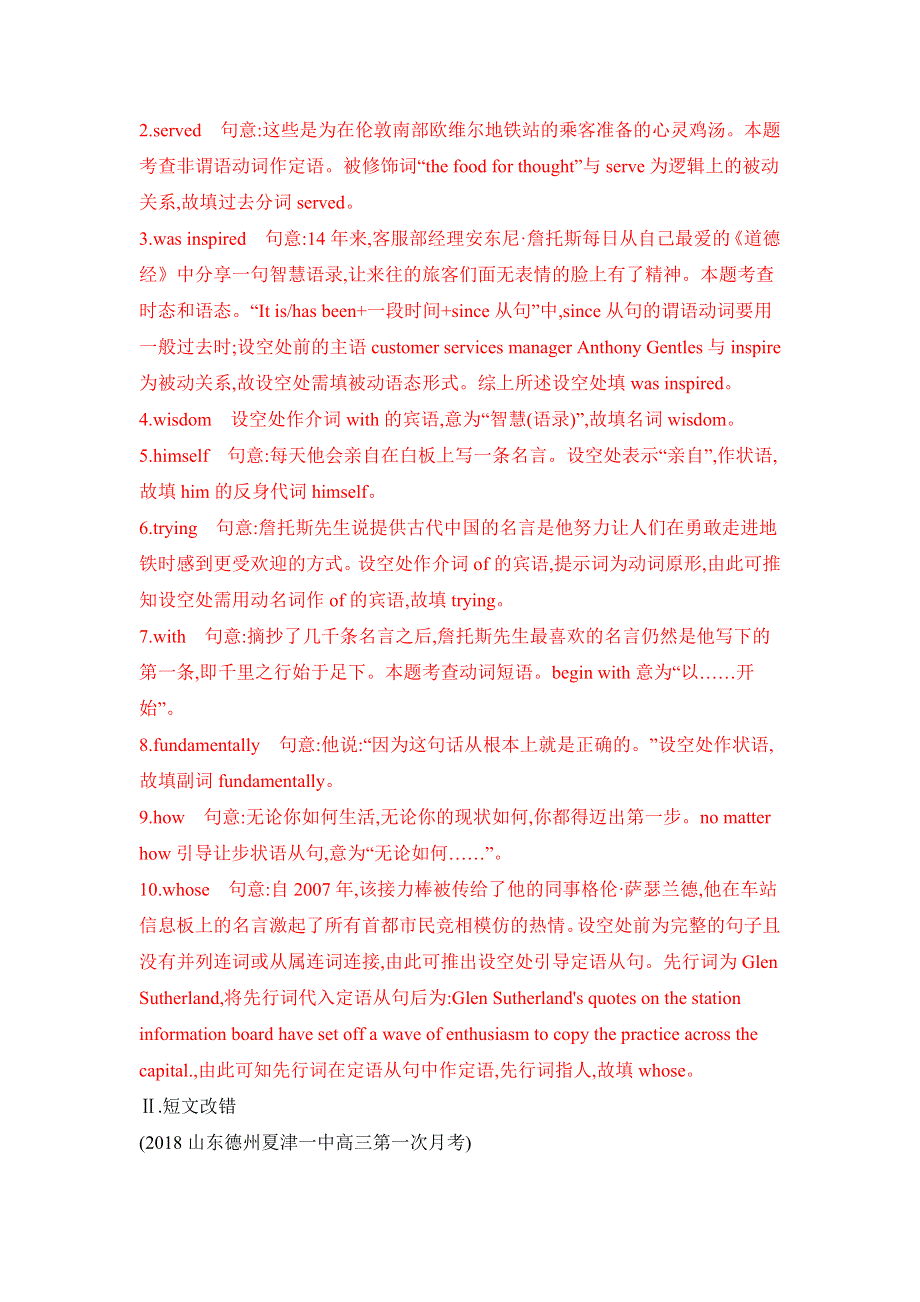 2.served　句意:这些是为在伦敦南部欧维尔地铁站的乘客准备的心灵鸡汤。本题考查非谓语动词作定语。被修饰词“the food for thought”与 serve 为逻辑上的被动关系,故填过去分词 served。

3.was inspired　句意:14 年来,客服部经理安东尼·詹托斯每日从自己最爱的《道德经》中分享一句智慧语录,让来往的旅客们面无表情的脸上有了精神。本题考查时态和语态。“It is/has been+一段时间+since 从句”中,since 从句的谓语动词要用一般过去时;设空处前的主语 customer services manager Anthony Gentles 与 inspire 为被动关系,故设空处需填被动语态形式。综上所述设空处填 was inspired。

4.wisdom　设空处作介词 with 的宾语,意为“智慧(语录)”,故填名词 wisdom。

5.himself　句意:每天他会亲自在白板上写一条名言。设空处表示“亲自”,作状语,故填 him 的反身代词 himself。

6.trying　句意:詹托斯先生说提供古代中国的名言是他努力让人们在勇敢走进地铁时感到更受欢迎的方式。设空处作介词 of 的宾语,提示词为动词原形,由此可推知设空处需用动名词作 of 的宾语,故填 trying。

7.with　句意:摘抄了几千条名言之后,詹托斯先生最喜欢的名言仍然是他写下的第一条,即千里之行始于足下。本题考查动词短语。begin with 意为“以……开始”。

8.fundamentally　句意:他说:“因为这句话从根本上就是正确的。”设空处作状语,故填副词 fundamentally。

9.how　句意:无论你如何生活,无论你的现状如何,你都得迈出第一步。no matter how 引导让步状语从句,意为“无论如何……”。

10.whose　句意:自 2007 年,该接力棒被传给了他的同事格伦·萨瑟兰德,他在车站信息板上的名言激起了所有首都市民竞相模仿的热情。设空处前为完整的句子且没有并列连词或从属连词连接,由此可推出设空处引导定语从句。先行词为 Glen Sutherland,将先行词代入定语从句后为:Glen Sutherland's quotes on the station information board have set off a wave of enthusiasm to copy the practice across the capital.,由此可知先行词在定语从句中作定语,先行词指人,故填 whose。

Ⅱ.短文改错

(2018 山东德州夏津一中高三第一次月考)